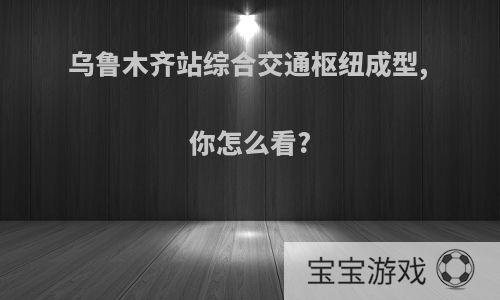 乌鲁木齐站综合交通枢纽成型，

你怎么看？

宝宝游戏